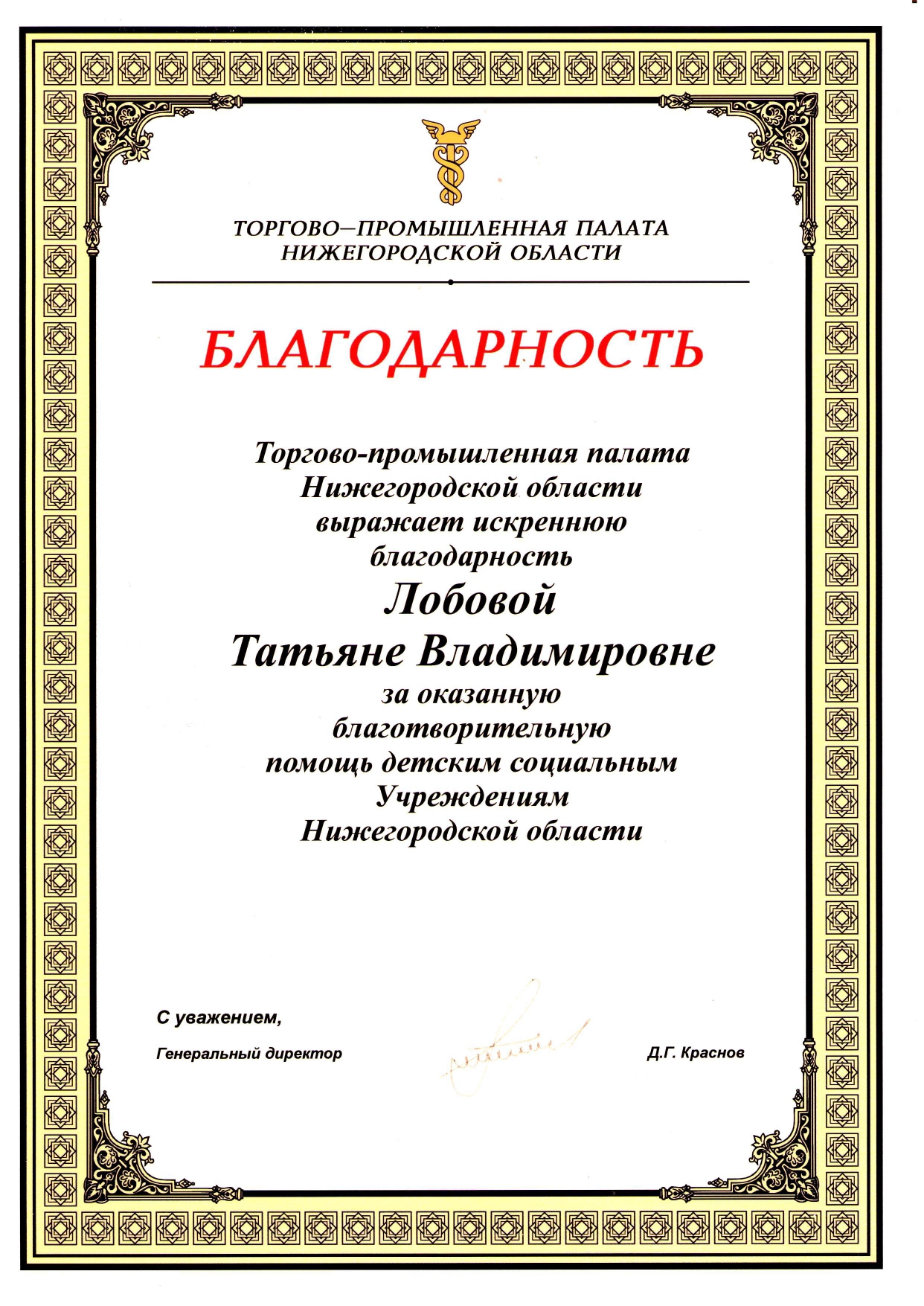 ТОРГОВО–ПРОМЫШЛЕННАЯ ПАЛАТА
НИЖЕГОРОДСКОЙ ОБЛАСТИ

БЛАГОДАРНОСТЬ

Торгово-промышленная палата Нижегородской области выражает искреннюю благодарность

Лобовой
Татьяне Владимировне

за оказанную благотворительную помощь детским социальным Учреждениям Нижегородской области

С уважением,

Генеральный директор Д.Г. Краснов